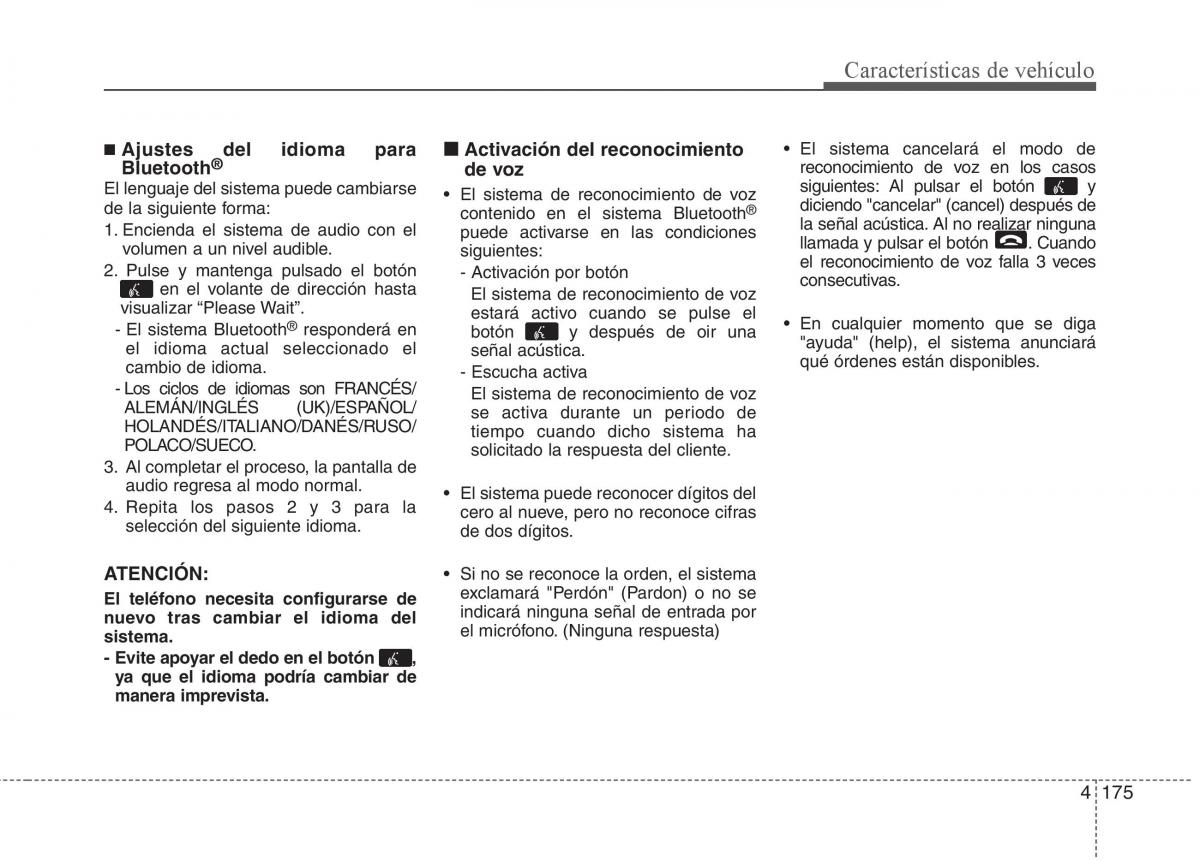 Características de vehículo

■ Ajustes del idioma para Bluetooth®

El lenguaje del sistema puede cambiarse de la siguiente forma:

1. Encienda el sistema de audio con el volumen a un nivel audible.
2. Pulse y mantenga pulsado el botón en el volante de dirección hasta visualizar “Please Wait”.
- El sistema Bluetooth® responderá en el idioma actual seleccionado el cambio de idioma.
- Los ciclos de idiomas son FRANCÉS/ ALEMÁN/INGLÉS (UK)/ESPAÑOL/ HOLANDÉS/ITALIANO/DANÉS/RUSO/ POLACO/SUECO.
3. Al completar el proceso, la pantalla de audio regresa al modo normal.
4. Repita los pasos 2 y 3 para la selección del siguiente idioma.

ATENCIÓN:

El teléfono necesita configurarse de nuevo tras cambiar el idioma del sistema.
- Evite apoyar el dedo en el botón , ya que el idioma podría cambiar de manera imprevista.

■ Activación del reconocimiento de voz

• El sistema de reconocimiento de voz contenido en el sistema Bluetooth® puede activarse en las condiciones siguientes:
- Activación por botón
El sistema de reconocimiento de voz estará activo cuando se pulse el botón y después de oir una señal acústica.
- Escucha activa
El sistema de reconocimiento de voz se activa durante un periodo de tiempo cuando dicho sistema ha solicitado la respuesta del cliente.

• El sistema puede reconocer dígitos del cero al nueve, pero no reconoce cifras de dos dígitos.

• Si no se reconoce la orden, el sistema exclamará "Perdón" (Pardon) o no se indicará ninguna señal de entrada por el micrófono. (Ninguna respuesta)

• El sistema cancelará el modo de reconocimiento de voz en los casos siguientes: Al pulsar el botón y diciendo "cancelar" (cancel) después de la señal acústica. Al no realizar ninguna llamada y pulsar el botón . Cuando el reconocimiento de voz falla 3 veces consecutivas.

• En cualquier momento que se diga "ayuda" (help), el sistema anunciará qué órdenes están disponibles.

4 175